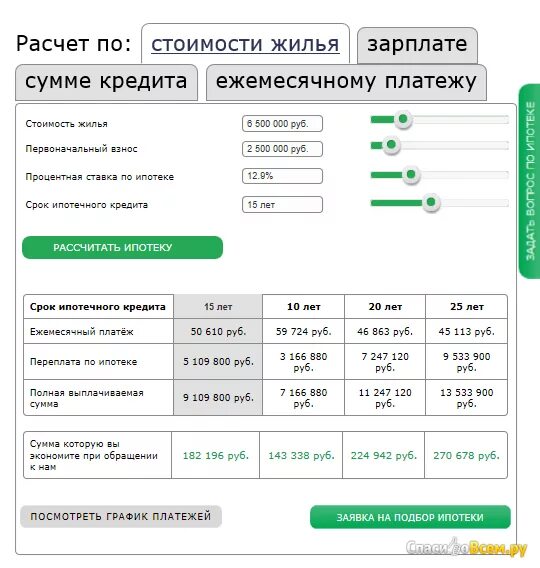 Расчет по: стоимости жилья зарплате сумме кредита ежемесячному платежу

ЗАДАТЬ ВОПРОС ПО ИПОТЕКЕ

Стоимость жилья 6 500 000 руб.

Первоначальный взнос 2 500 000 руб.

Процентная ставка по ипотеке 12.9%

Срок ипотечного кредита 15 лет

РАССЧИТАТЬ ИПОТЕКУ

| Срок ипотечного кредита | 15 лет | 10 лет | 20 лет | 25 лет |
|---|---|---|---|---|
| Ежемесячный платёж | 50 610 руб. | 59 724 руб. | 46 863 руб. | 45 113 руб. |
| Переплата по ипотеке | 5 109 800 руб. | 3 166 880 руб. | 7 247 120 руб. | 9 533 900 руб. |
| Полная выплачиваемая сумма | 9 109 800 руб. | 7 166 880 руб. | 11 247 120 руб. | 13 533 900 руб. |

| Сумма которую вы экономите при обращении к нам | 182 196 руб. | 143 338 руб. | 224 942 руб. | 270 678 руб. |
|---|---|---|---|---|

ПОСМОТРЕТЬ ГРАФИК ПЛАТЕЖЕЙ

ЗАЯВКА НА ПОДБОР ИПОТЕКИ

СпасибоВсем.ру